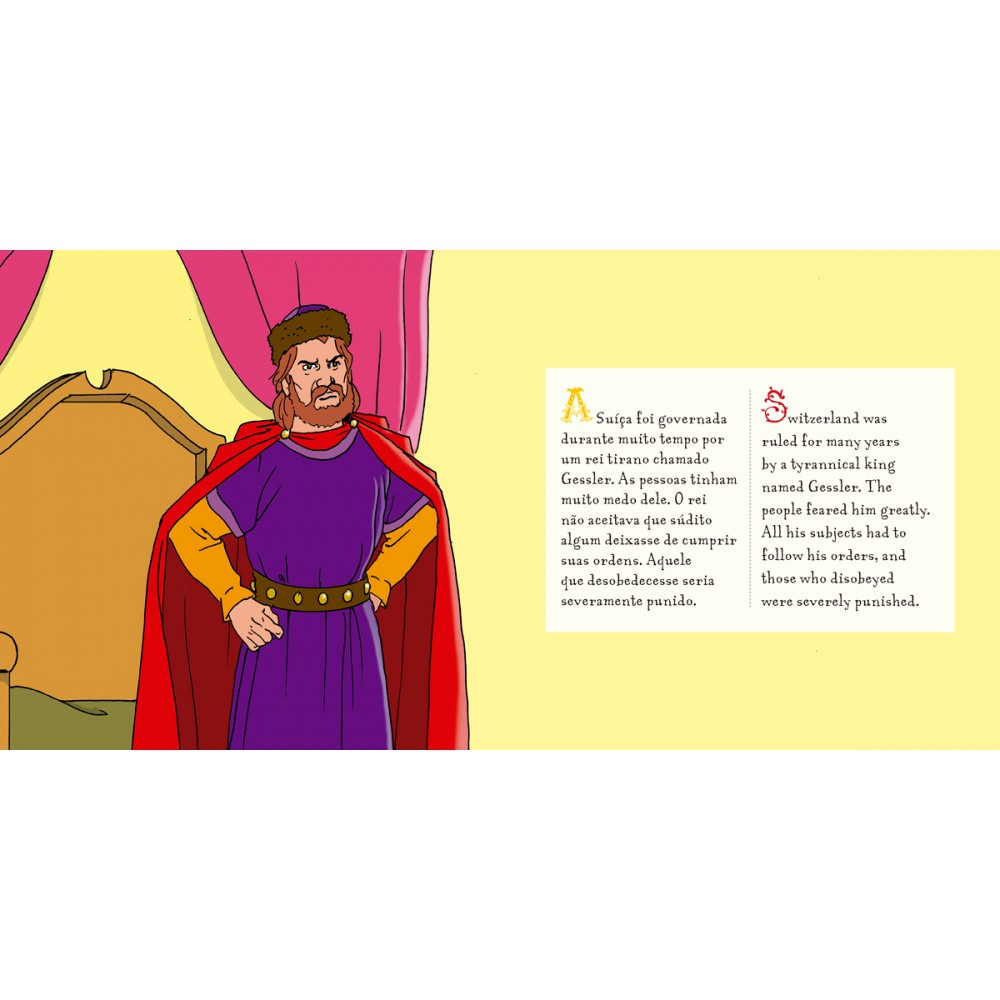 A Suíça foi governada durante muito tempo por um rei tirano chamado Gessler. As pessoas tinham muito medo dele. O rei não aceitava que súdito algum deixasse de cumprir suas ordens. Aquele que desobedecesse seria severamente punido.

Switzerland was ruled for many years by a tyrannical king named Gessler. The people feared him greatly. All his subjects had to follow his orders, and those who disobeyed were severely punished.